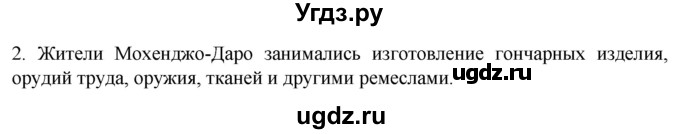 Угдз.ру

2. Жители Мохенджо-Даро занимались изготовление гончарных изделия, орудий труда, оружия, тканей и другими ремеслами. ugdz.ru

ugdz.ru